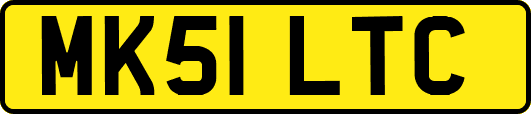 MK51 LTC